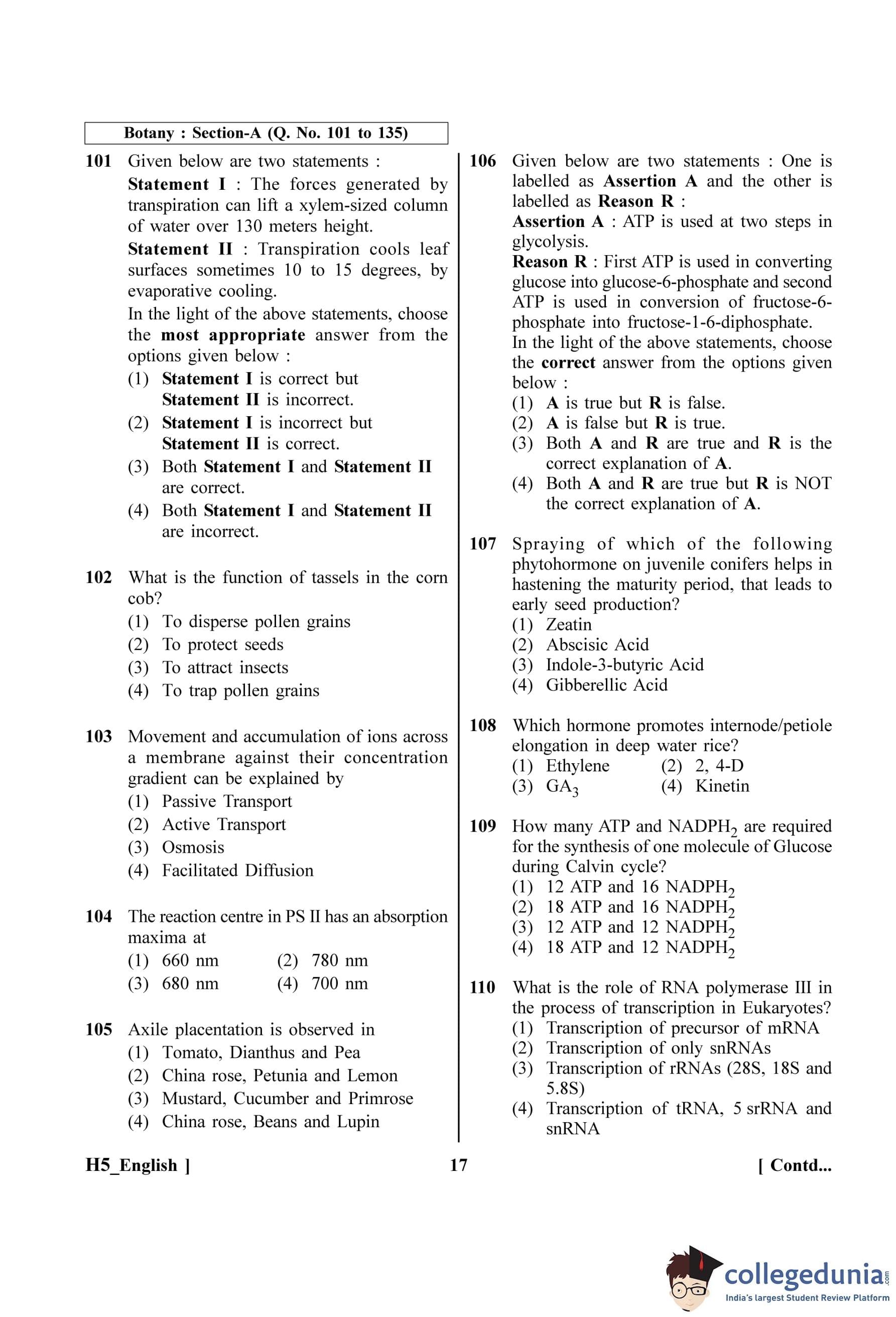 Botany : Section-A (Q. No. 101 to 135)

101 Given below are two statements :
Statement I : The forces generated by transpiration can lift a xylem-sized column of water over 130 meters height.
Statement II : Transpiration cools leaf surfaces sometimes 10 to 15 degrees, by evaporative cooling.
In the light of the above statements, choose the most appropriate answer from the options given below :
(1) Statement I is correct but Statement II is incorrect.
(2) Statement I is incorrect but Statement II is correct.
(3) Both Statement I and Statement II are correct.
(4) Both Statement I and Statement II are incorrect.

102 What is the function of tassels in the corn cob?
(1) To disperse pollen grains
(2) To protect seeds
(3) To attract insects
(4) To trap pollen grains

103 Movement and accumulation of ions across a membrane against their concentration gradient can be explained by
(1) Passive Transport
(2) Active Transport
(3) Osmosis
(4) Facilitated Diffusion

104 The reaction centre in PS II has an absorption maxima at
(1) 660 nm (2) 780 nm
(3) 680 nm (4) 700 nm

105 Axile placentation is observed in
(1) Tomato, Dianthus and Pea
(2) China rose, Petunia and Lemon
(3) Mustard, Cucumber and Primrose
(4) China rose, Beans and Lupin

106 Given below are two statements : One is labelled as Assertion A and the other is labelled as Reason R :
Assertion A : ATP is used at two steps in glycolysis.
Reason R : First ATP is used in converting glucose into glucose-6-phosphate and second ATP is used in conversion of fructose-6-phosphate into fructose-1-6-diphosphate.
In the light of the above statements, choose the correct answer from the options given below :
(1) A is true but R is false.
(2) A is false but R is true.
(3) Both A and R are true and R is the correct explanation of A.
(4) Both A and R are true but R is NOT the correct explanation of A.

107 Spraying of which of the following phytohormone on juvenile conifers helps in hastening the maturity period, that leads to early seed production?
(1) Zeatin
(2) Abscisic Acid
(3) Indole-3-butyric Acid
(4) Gibberellic Acid

108 Which hormone promotes internode/petiole elongation in deep water rice?
(1) Ethylene (2) 2, 4-D
(3) $GA_3$ (4) Kinetin

109 How many ATP and $NADPH_2$ are required for the synthesis of one molecule of Glucose during Calvin cycle?
(1) 12 ATP and 16 $NADPH_2$
(2) 18 ATP and 16 $NADPH_2$
(3) 12 ATP and 12 $NADPH_2$
(4) 18 ATP and 12 $NADPH_2$

110 What is the role of RNA polymerase III in the process of transcription in Eukaryotes?
(1) Transcription of precursor of mRNA
(2) Transcription of only snRNAs
(3) Transcription of rRNAs (28S, 18S and 5.8S)
(4) Transcription of tRNA, 5 srRNA and snRNA

H5_English ] 17 [ Contd...

collegedunia.com
India's largest Student Review Platform